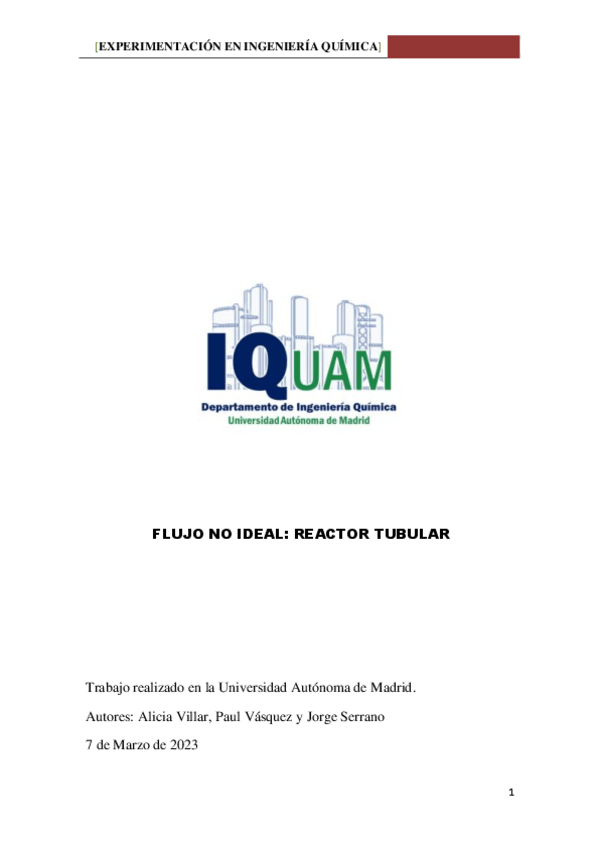 [EXPERIMENTACIÓN EN INGENIERÍA QUÍMICA]

IQUAM
Departamento de Ingeniería Química
Universidad Autónoma de Madrid

FLUJO NO IDEAL: REACTOR TUBULAR

Trabajo realizado en la Universidad Autónoma de Madrid.

Autores: Alicia Villar, Paul Vásquez y Jorge Serrano

7 de Marzo de 2023

1